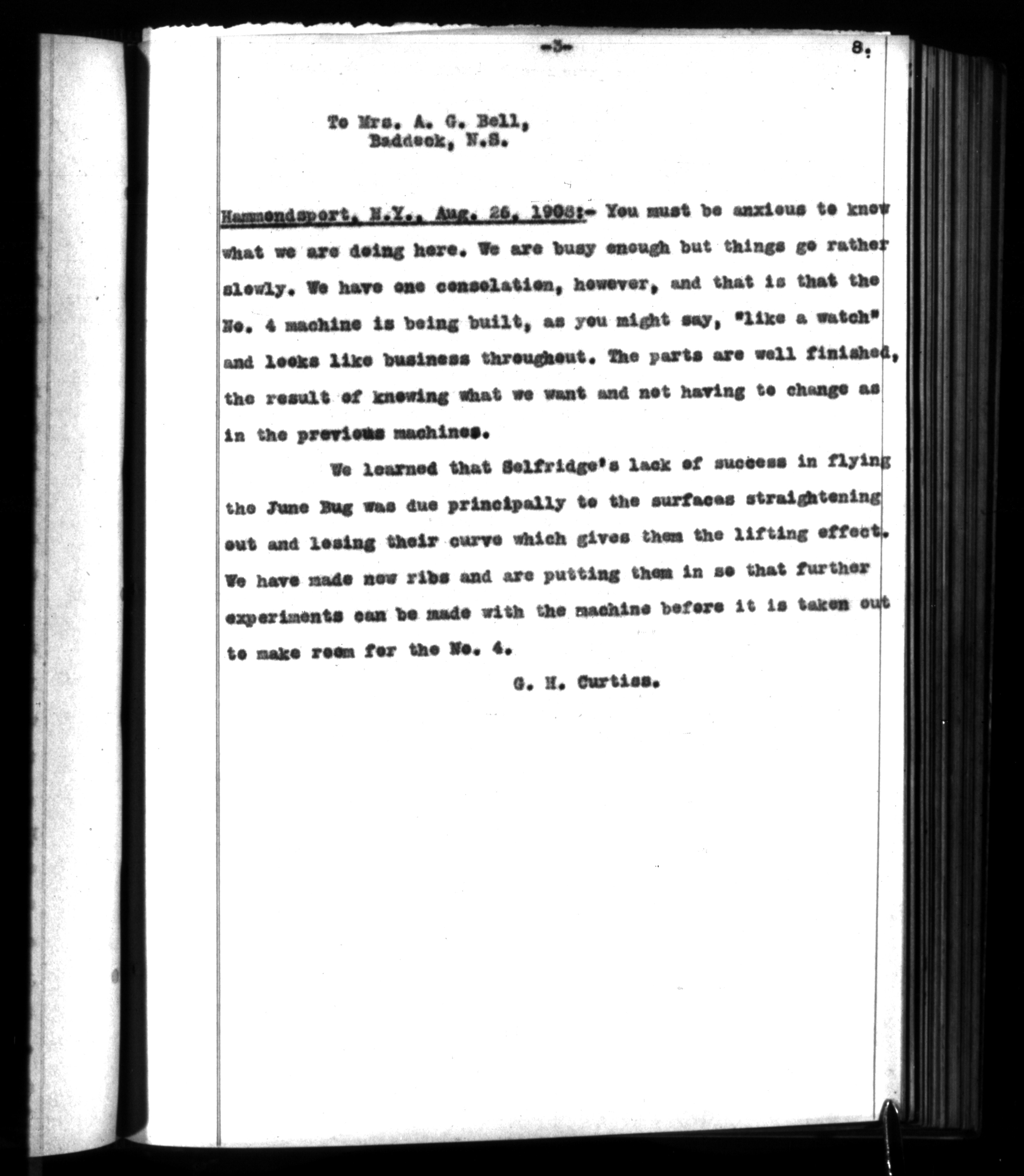 -3-

8.

To Mrs. A. G. Bell,
Baddeck, N.S.

Hammondsport, N.Y., Aug. 26, 1908:- You must be anxious to know what we are doing here. We are busy enough but things go rather slowly. We have one consolation, however, and that is that the No. 4 machine is being built, as you might say, "like a watch" and looks like business throughout. The parts are well finished, the result of knowing what we want and not having to change as in the previous machines.

We learned that Selfridge's lack of success in flying the June Bug was due principally to the surfaces straightening out and losing their curve which gives them the lifting effect. We have made new ribs and are putting them in so that further experiments can be made with the machine before it is taken out to make room for the No. 4.

G. H. Curtiss.